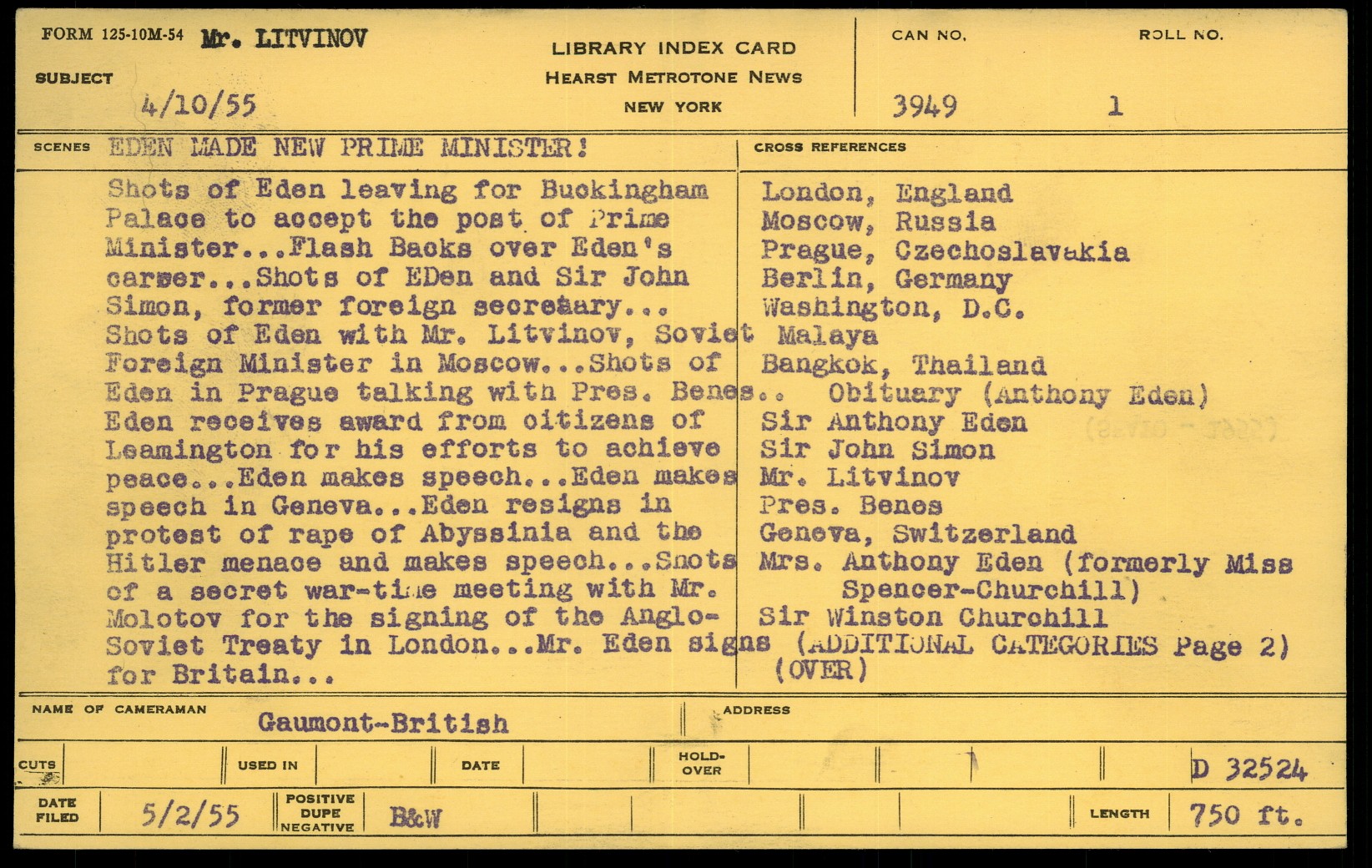 FORM 125-10M-54 Mr. LITVINOV

SUBJECT 4/10/55

LIBRARY INDEX CARD
HEARST METROTONE NEWS
NEW YORK

CAN NO. 3949

ROLL NO. 1

SCENES EDEN MADE NEW PRIME MINISTER!

Shots of Eden leaving for Buckingham Palace to accept the post of Prime Minister...Flash Backs over Eden's career...Shots of EDen and Sir John Simon, former foreign secretary... Shots of Eden with Mr. Litvinov, Soviet Foreign Minister in Moscow...Shots of Eden in Prague talking with Pres. Benes.. Eden receives award from citizens of Leamington for his efforts to achieve peace...Eden makes speech...Eden makes speech in Geneva...Eden resigns in protest of rape of Abyssinia and the Hitler menace and makes speech...Shots of a secret war-time meeting with Mr. Molotov for the signing of the Anglo-Soviet Treaty in London...Mr. Eden signs for Britain...

CROSS REFERENCES

London, England
Moscow, Russia
Prague, Czechoslavakia
Berlin, Germany
Washington, D.C.
Malaya
Bangkok, Thailand
Obituary (Anthony Eden)
Sir Anthony Eden
Sir John Simon
Mr. Litvinov
Pres. Benes
Geneva, Switzerland
Mrs. Anthony Eden (formerly Miss Spencer-Churchill)
Sir Winston Churchill
(ADDITIONAL CATEGORIES Page 2)
(OVER)

NAME OF CAMERAMAN Gaumont-British

ADDRESS

CUTS

USED IN

DATE

HOLD-OVER

D 32524

DATE FILED 5/2/55

POSITIVE DUPE NEGATIVE B&W

LENGTH 750 ft.